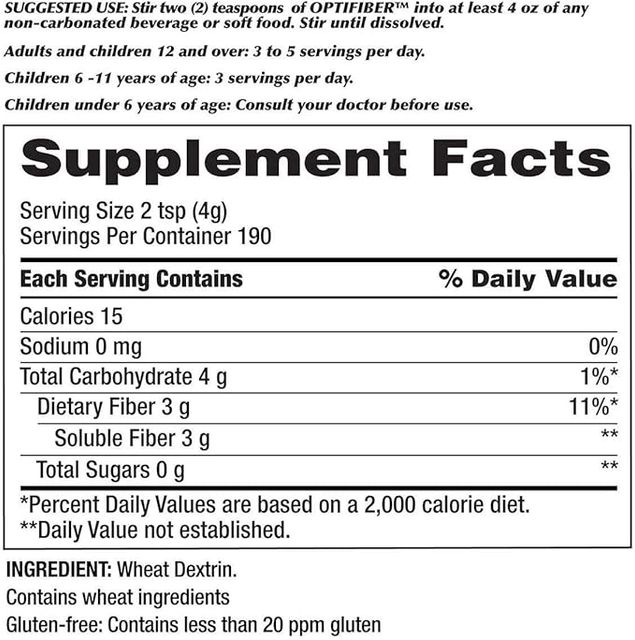 SUGGESTED USE: Stir two (2) teaspoons of OPTIFIBER™ into at least 4 oz of any non-carbonated beverage or soft food. Stir until dissolved.

Adults and children 12 and over: 3 to 5 servings per day.

Children 6 -11 years of age: 3 servings per day.

Children under 6 years of age: Consult your doctor before use.

Supplement Facts

Serving Size 2 tsp (4g)
Servings Per Container 190

| Each Serving Contains | % Daily Value |
|---|---|
| Calories 15 | |
| Sodium 0 mg | 0% |
| Total Carbohydrate 4 g | 1%* |
| Dietary Fiber 3 g | 11%* |
| Soluble Fiber 3 g | ** |
| Total Sugars 0 g | ** |

*Percent Daily Values are based on a 2,000 calorie diet.
**Daily Value not established.

INGREDIENT: Wheat Dextrin.

Contains wheat ingredients

Gluten-free: Contains less than 20 ppm gluten